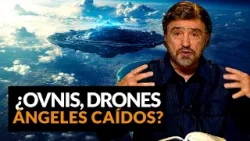 ¿OVNIS, DRONES
ÁNGELES CAÍDOS?